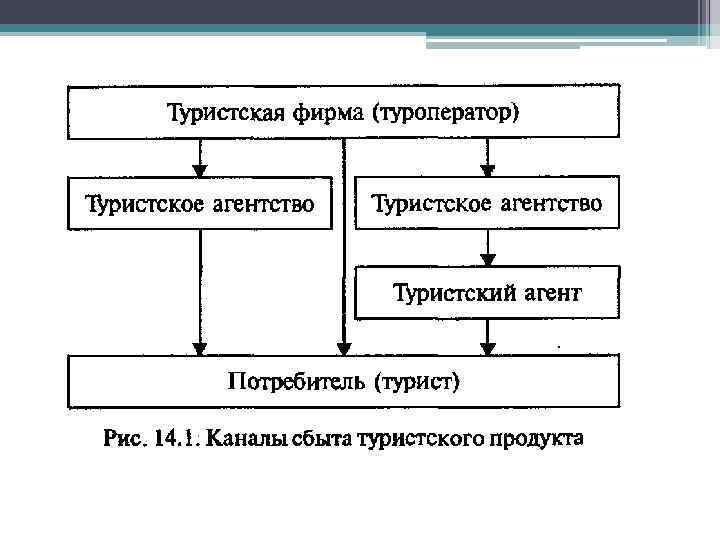 Туристская фирма (туроператор)

Туристское агентство

Туристское агентство

Туристский агент

Потребитель (турист)

Рис. 14.1. Каналы сбыта туристского продукта